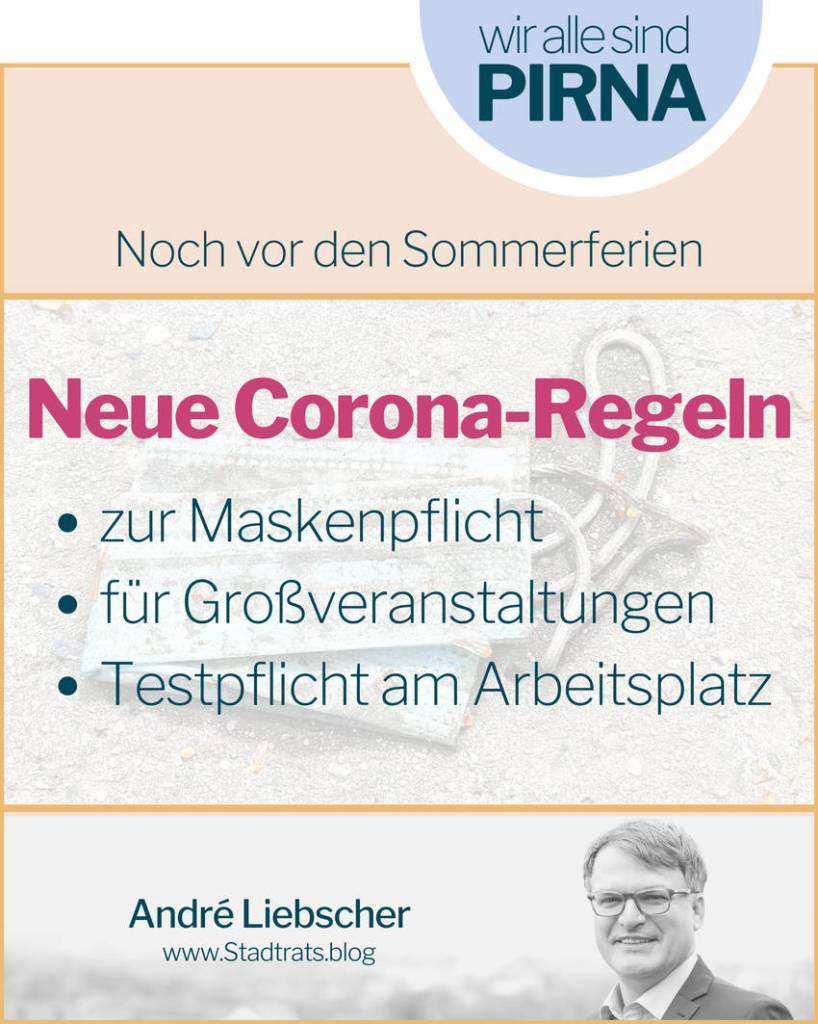 wir alle sind
PIRNA

Noch vor den Sommerferien

Neue Corona-Regeln

• zur Maskenpflicht
• für Großveranstaltungen
• Testpflicht am Arbeitsplatz

André Liebscher
www.Stadtrats.blog